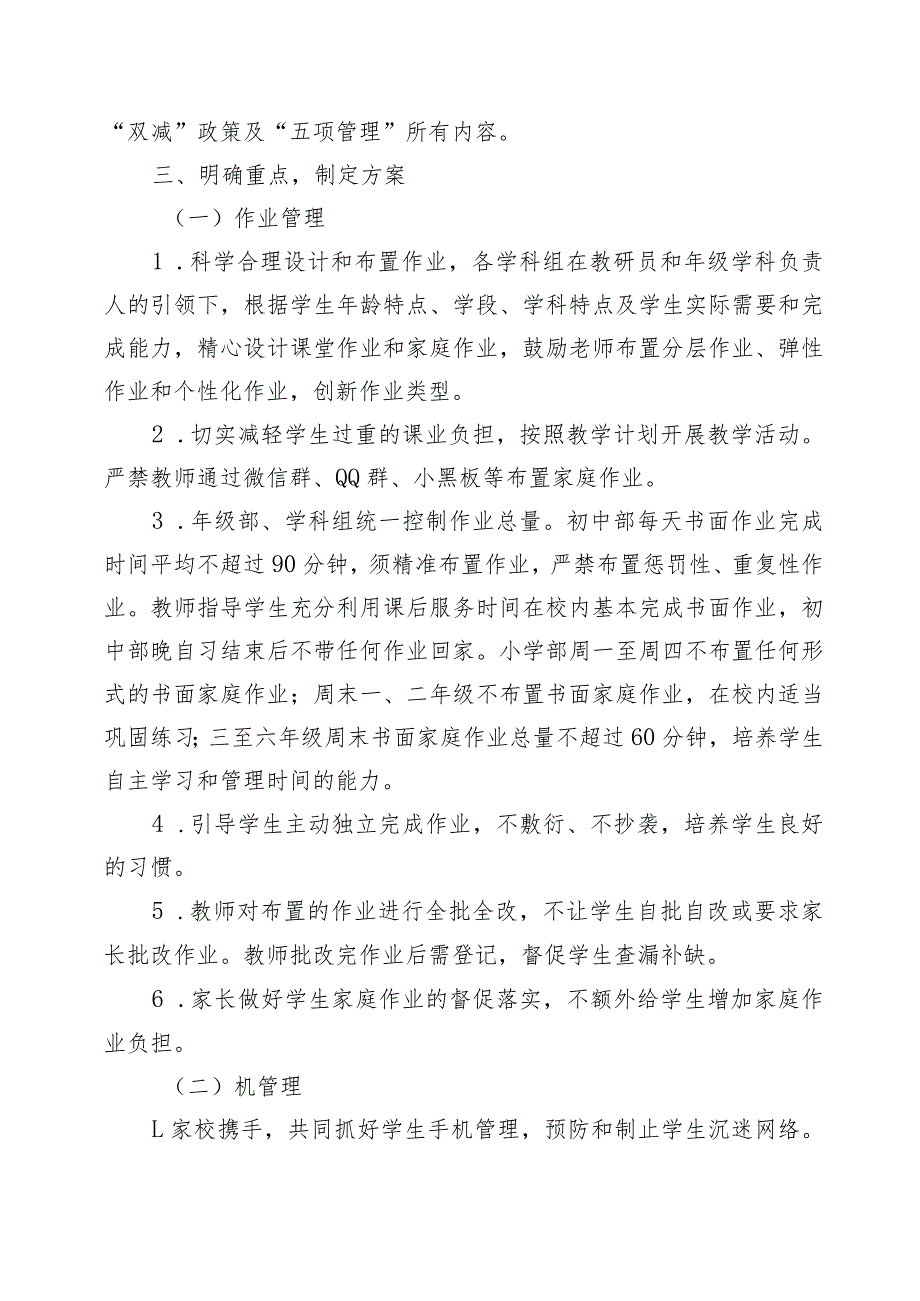 “双减”政策及“五项管理”所有内容。

三、明确重点，制定方案

（一）作业管理

1．科学合理设计和布置作业，各学科组在教研员和年级学科负责人的引领下，根据学生年龄特点、学段、学科特点及学生实际需要和完成能力，精心设计课堂作业和家庭作业，鼓励老师布置分层作业、弹性作业和个性化作业，创新作业类型。

2．切实减轻学生过重的课业负担，按照教学计划开展教学活动。严禁教师通过微信群、QQ群、小黑板等布置家庭作业。

3．年级部、学科组统一控制作业总量。初中部每天书面作业完成时间平均不超过90分钟，须精准布置作业，严禁布置惩罚性、重复性作业。教师指导学生充分利用课后服务时间在校内基本完成书面作业，初中部晚自习结束后不带任何作业回家。小学部周一至周四不布置任何形式的书面家庭作业；周末一、二年级不布置书面家庭作业，在校内适当巩固练习；三至六年级周末书面家庭作业总量不超过60分钟，培养学生自主学习和管理时间的能力。

4．引导学生主动独立完成作业，不敷衍、不抄袭，培养学生良好的习惯。

5．教师对布置的作业进行全批全改，不让学生自批自改或要求家长批改作业。教师批改完作业后需登记，督促学生查漏补缺。

6．家长做好学生家庭作业的督促落实，不额外给学生增加家庭作业负担。

（二）机管理

L家校携手，共同抓好学生手机管理，预防和制止学生沉迷网络。